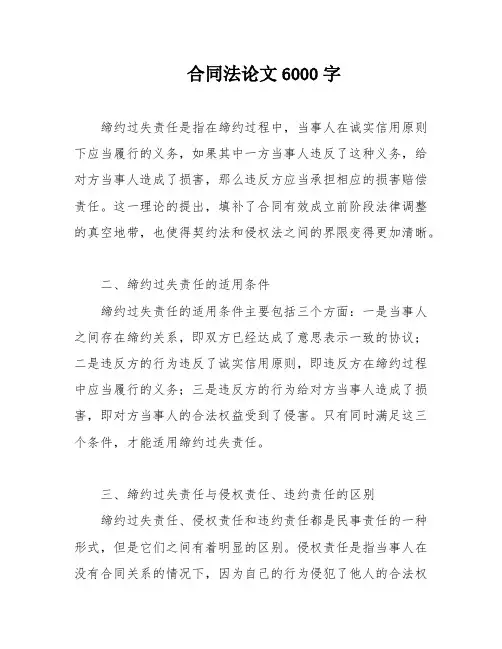 合同法论文 6000 字

缔约过失责任是指在缔约过程中，当事人在诚实信用原则下应当履行的义务，如果其中一方当事人违反了这种义务，给对方当事人造成了损害，那么违反方应当承担相应的损害赔偿责任。这一理论的提出，填补了合同有效成立前阶段法律调整的真空地带，也使得契约法和侵权法之间的界限变得更加清晰。

二、缔约过失责任的适用条件

缔约过失责任的适用条件主要包括三个方面：一是当事人之间存在缔约关系，即双方已经达成了意思表示一致的协议；二是违反方的行为违反了诚实信用原则，即违反方在缔约过程中应当履行的义务；三是违反方的行为给对方当事人造成了损害，即对方当事人的合法权益受到了侵害。只有同时满足这三个条件，才能适用缔约过失责任。

三、缔约过失责任与侵权责任、违约责任的区别

缔约过失责任、侵权责任和违约责任都是民事责任的一种形式，但是它们之间有着明显的区别。侵权责任是指当事人在没有合同关系的情况下，因为自己的行为侵犯了他人的合法权